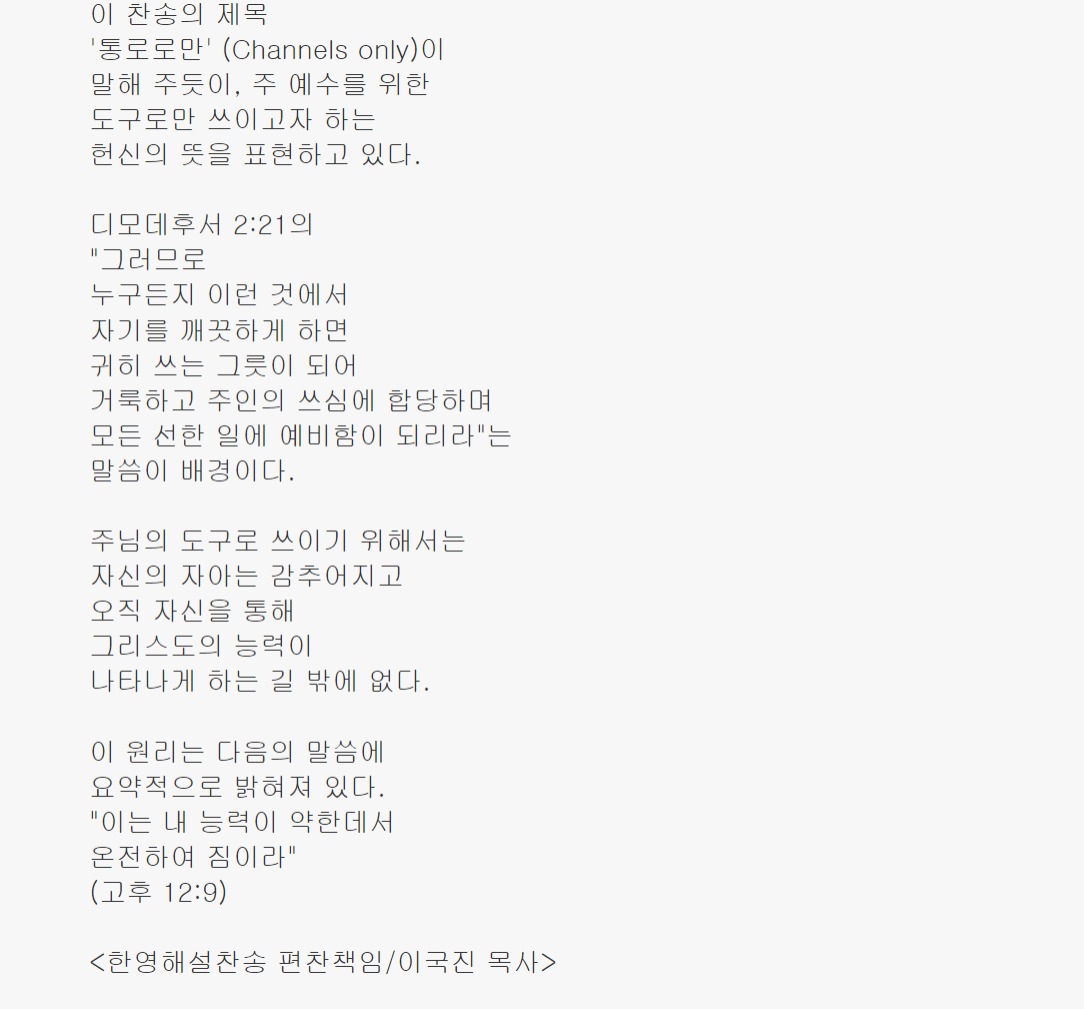 이 찬송의 제목 '통로로만' (Channels only)이 말해 주듯이, 주 예수를 위한 도구로만 쓰이고자 하는 헌신의 뜻을 표현하고 있다.

디모데후서 2:21의 "그러므로 누구든지 이런 것에서 자기를 깨끗하게 하면 귀히 쓰는 그릇이 되어 거룩하고 주인의 쓰심에 합당하며 모든 선한 일에 예비함이 되리라"는 말씀이 배경이다.

주님의 도구로 쓰이기 위해서는 자신의 자아는 감추어지고 오직 자신을 통해 그리스도의 능력이 나타나게 하는 길 밖에 없다.

이 원리는 다음의 말씀에 요약적으로 밝혀져 있다. "이는 내 능력이 약한데서 온전하여 짐이라" (고후 12:9)

<한영해설찬송 편찬책임/이국진 목사>